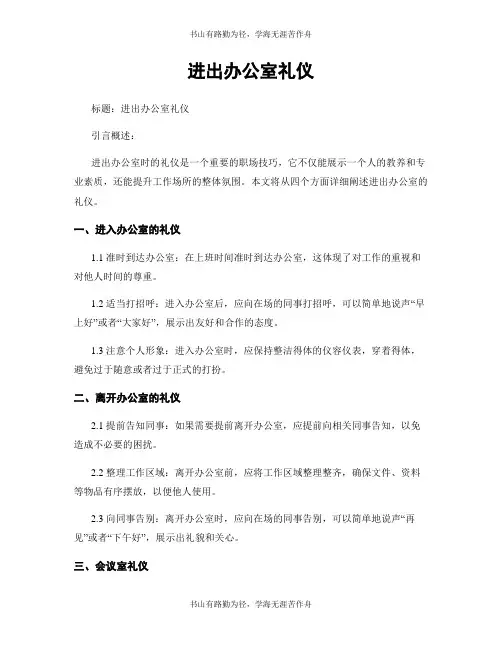 书山有路勤为径，学海无涯苦作舟

进出办公室礼仪

标题：进出办公室礼仪

引言概述：

进出办公室时的礼仪是一个重要的职场技巧，它不仅能展示一个人的教养和专业素质，还能提升工作场所的整体氛围。本文将从四个方面详细阐述进出办公室的礼仪。

一、进入办公室的礼仪

1.1 准时到达办公室：在上班时间准时到达办公室，这体现了对工作的重视和对他人时间的尊重。

1.2 适当打招呼：进入办公室后，应向在场的同事打招呼，可以简单地说声“早上好”或者“大家好”，展示出友好和合作的态度。

1.3 注意个人形象：进入办公室时，应保持整洁得体的仪容仪表，穿着得体，避免过于随意或者过于正式的打扮。

二、离开办公室的礼仪

2.1 提前告知同事：如果需要提前离开办公室，应提前向相关同事告知，以免造成不必要的困扰。

2.2 整理工作区域：离开办公室前，应将工作区域整理整齐，确保文件、资料等物品有序摆放，以便他人使用。

2.3 向同事告别：离开办公室时，应向在场的同事告别，可以简单地说声“再见”或者“下午好”，展示出礼貌和关心。

三、会议室礼仪

书山有路勤为径，学海无涯苦作舟